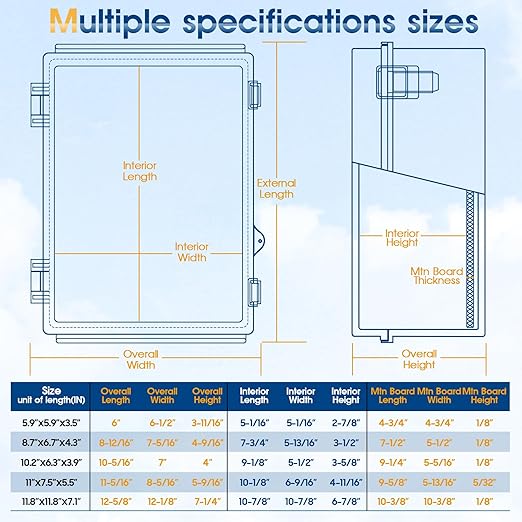 Multiple specifications sizes

Interior Length

External Length

Interior Width

Overall Width

Interior Height

Mtn Board Thickness

Overall Height

| Size unit of length(IN) | Overall Length | Overall Width | Overall Height | Interior Length | Interior Width | Interior Height | Mtn Board Length | Mtn Board Width | Mtn Board Height |
|---|---|---|---|---|---|---|---|---|---|
| 5.9"x5.9"x3.5" | 6" | 6-1/2" | 3-11/16" | 5-1/16" | 5-1/16" | 2-7/8" | 4-3/4" | 4-3/4" | 1/8" |
| 8.7"x6.7"x4.3" | 8-12/16" | 7-5/16" | 4-9/16" | 7-3/4" | 5-13/16" | 3-1/2" | 7-1/2" | 5-1/2" | 1/8" |
| 10.2"x6.3"x3.9" | 10-5/16" | 7" | 4" | 9-1/8" | 5-1/2" | 3-5/8" | 9-1/4" | 5-5/16" | 1/8" |
| 11"x7.5"x5.5" | 11-5/16" | 8-5/16" | 5-9/16" | 10-1/8" | 6-9/16" | 4-11/16" | 9-5/8" | 5-13/16" | 5/32" |
| 11.8"x11.8"x7.1" | 12-5/8" | 12-1/8" | 7-1/4" | 10-7/8" | 10-7/8" | 6-7/8" | 10-3/8" | 10-3/8" | 1/8" |